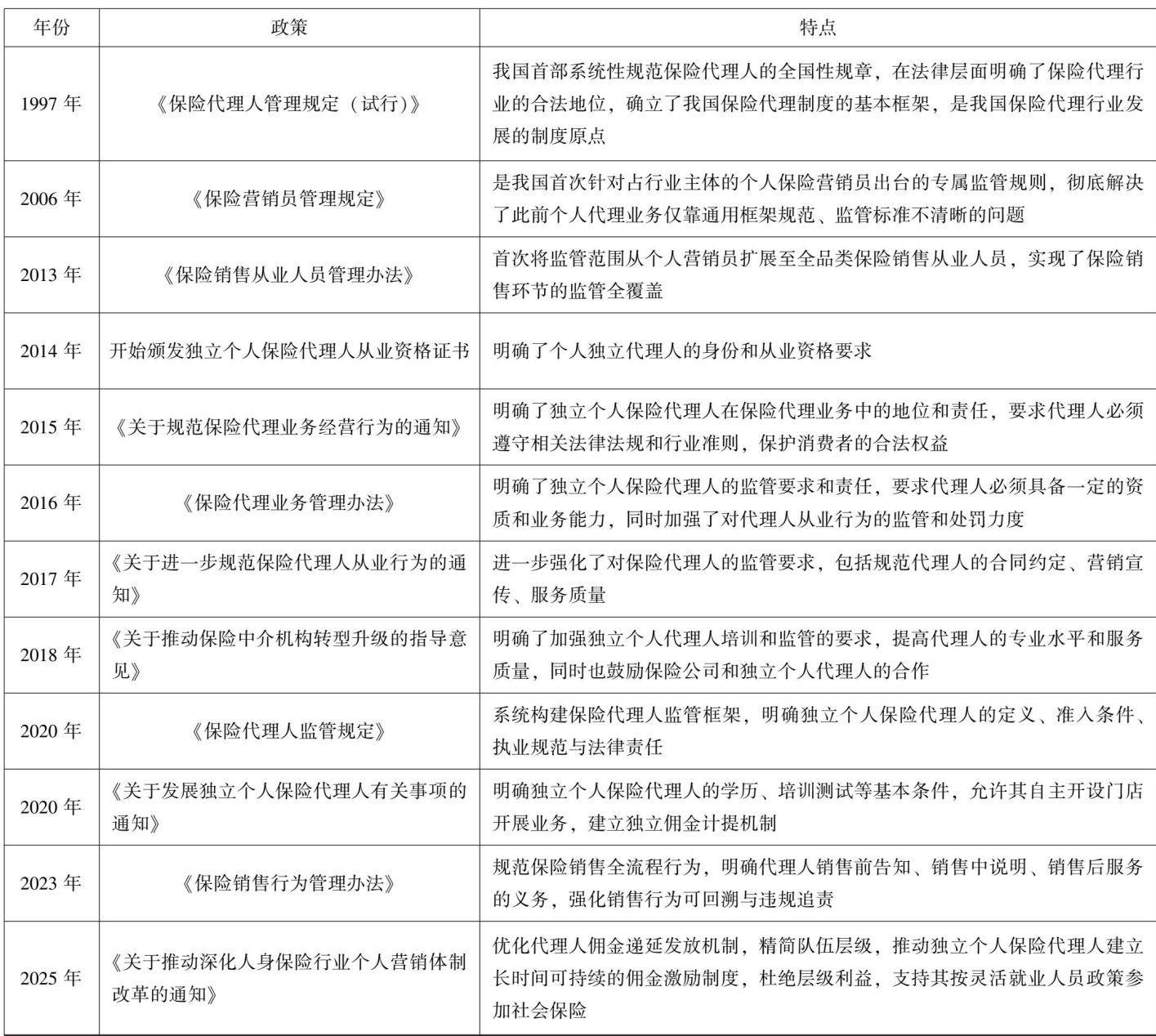 | 年份 | 政策 | 特点 |
|---|---|---|
| 1997 年 | 《保险代理人管理规定（试行）》 | 我国首部系统性规范保险代理人的全国性规章，在法律层面明确了保险代理行业的合法地位，确立了我国保险代理制度的基本框架，是我国保险代理行业发展的制度原点 |
| 2006 年 | 《保险营销员管理规定》 | 是我国首次针对占行业主体的个人保险营销员出台的专属监管规则，彻底解决了此前个人代理业务仅靠通用框架规范、监管标准不清晰的问题 |
| 2013 年 | 《保险销售从业人员管理办法》 | 首次将监管范围从个人营销员扩展至全品类保险销售从业人员，实现了保险销售环节的监管全覆盖 |
| 2014 年 | 开始颁发独立个人保险代理人从业资格证书 | 明确了个人独立代理人的身份和从业资格要求 |
| 2015 年 | 《关于规范保险代理业务经营行为的通知》 | 明确了独立个人保险代理人在保险代理业务中的地位和责任，要求代理人必须遵守相关法律法规和行业准则，保护消费者的合法权益 |
| 2016 年 | 《保险代理业务管理办法》 | 明确了独立个人保险代理人的监管要求和责任，要求代理人必须具备一定的资质和业务能力，同时加强了对代理人从业行为的监管和处罚力度 |
| 2017 年 | 《关于进一步规范保险代理人从业行为的通知》 | 进一步强化了对保险代理人的监管要求，包括规范代理人的合同约定、营销宣传、服务质量 |
| 2018 年 | 《关于推动保险中介机构转型升级的指导意见》 | 明确了加强独立个人代理人培训和监管的要求，提高代理人的专业水平和服务质量，同时也鼓励保险公司和独立个人代理人的合作 |
| 2020 年 | 《保险代理人监管规定》 | 系统构建保险代理人监管框架，明确独立个人保险代理人的定义、准入条件、执业规范与法律责任 |
| 2020 年 | 《关于发展独立个人保险代理人有关事项的通知》 | 明确独立个人保险代理人的学历、培训测试等基本条件，允许其自主开设门店开展业务，建立独立佣金计提机制 |
| 2023 年 | 《保险销售行为管理办法》 | 规范保险销售全流程行为，明确代理人销售前告知、销售中说明、销售后服务的义务，强化销售行为可回溯与违规追责 |
| 2025 年 | 《关于推动深化人身保险行业个人营销体制改革的通知》 | 优化代理人佣金递延发放机制，精简队伍层级，推动独立个人保险代理人建立长时间可持续的佣金激励制度，杜绝层级利益，支持其按灵活就业人员政策参加社会保险 |